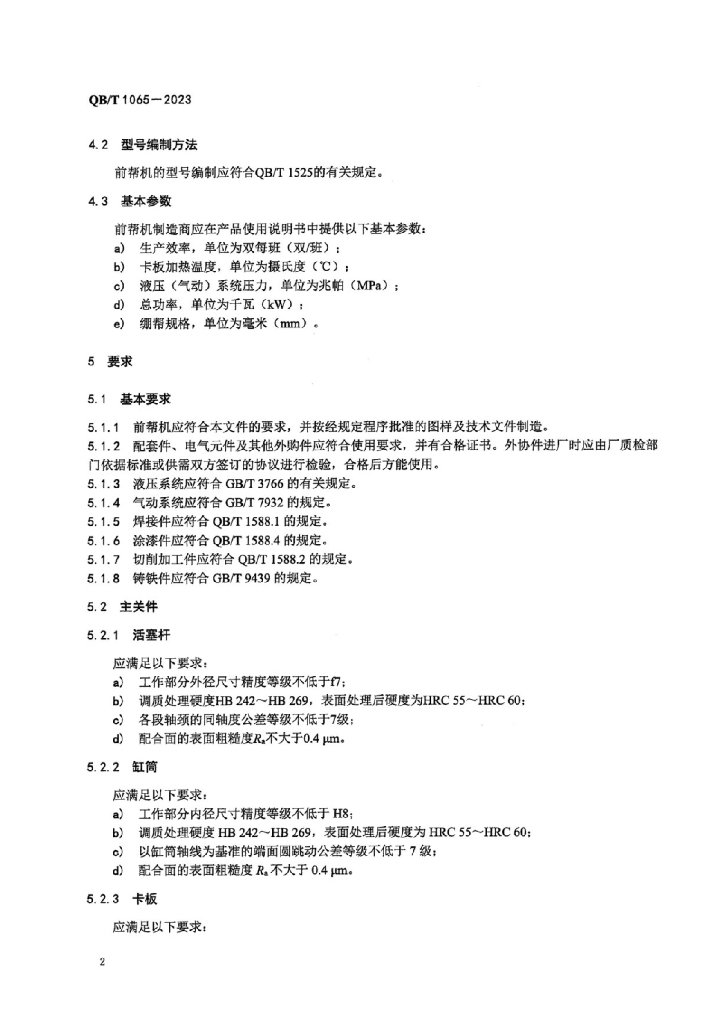 QB/T 1065—2023

4.2 型号编制方法

前帮机的型号编制应符合QB/T 1525的有关规定。

4.3 基本参数

前帮机制造商应在产品使用说明书中提供以下基本参数：

a) 生产效率，单位为双每班（双/班）；
b) 卡板加热温度，单位为摄氏度（℃）；
c) 液压（气动）系统压力，单位为兆帕（MPa）；
d) 总功率，单位为千瓦（kW）；
e) 绷帮规格，单位为毫米（mm）。

5 要求

5.1 基本要求

5.1.1 前帮机应符合本文件的要求，并按经规定程序批准的图样及技术文件制造。

5.1.2 配套件、电气元件及其他外购件应符合使用要求，并有合格证书。外协件进厂时应由厂质检部门依据标准或供需双方签订的协议进行检验，合格后方能使用。

5.1.3 液压系统应符合 GB/T 3766 的有关规定。

5.1.4 气动系统应符合 GB/T 7932 的规定。

5.1.5 焊接件应符合 QB/T 1588.1 的规定。

5.1.6 涂漆件应符合 QB/T 1588.4 的规定。

5.1.7 切削加工件应符合 QB/T 1588.2 的规定。

5.1.8 铸铁件应符合 GB/T 9439 的规定。

5.2 主关件

5.2.1 活塞杆

应满足以下要求：

a) 工作部分外径尺寸精度等级不低于f7；
b) 调质处理硬度HB 242～HB 269，表面处理后硬度为HRC 55～HRC 60；
c) 各段轴颈的同轴度公差等级不低于7级；
d) 配合面的表面粗糙度$R_a$不大于0.4 μm。

5.2.2 缸筒

应满足以下要求：

a) 工作部分内径尺寸精度等级不低于 H8；
b) 调质处理硬度 HB 242～HB 269，表面处理后硬度为 HRC 55～HRC 60；
c) 以缸筒轴线为基准的端面圆跳动公差等级不低于 7 级；
d) 配合面的表面粗糙度 $R_a$ 不大于 0.4 μm。

5.2.3 卡板

应满足以下要求：

2